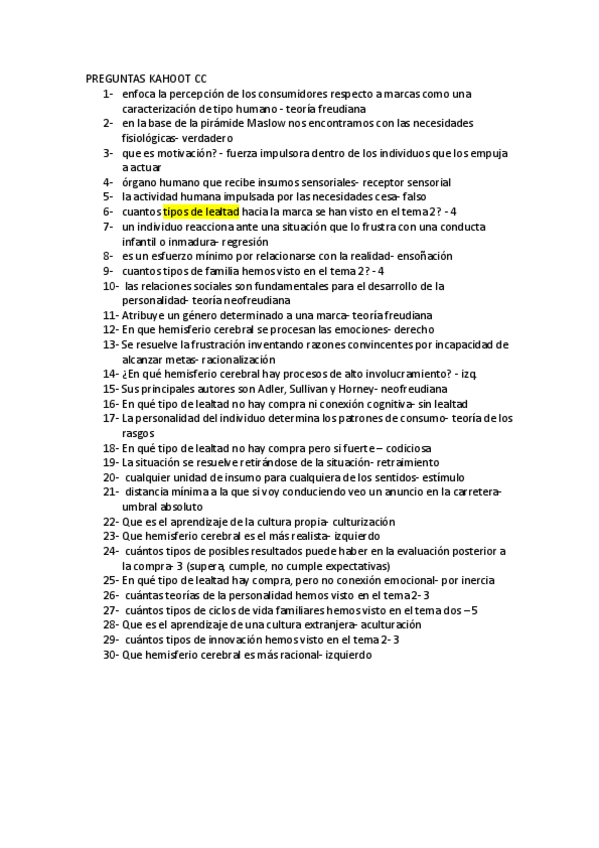 PREGUNTAS KAHOOT CC
1- enfoca la percepción de los consumidores respecto a marcas como una caracterización de tipo humano - teoría freudiana
2- en la base de la pirámide Maslow nos encontramos con las necesidades fisiológicas- verdadero
3- que es motivación? - fuerza impulsora dentro de los individuos que los empuja a actuar
4- órgano humano que recibe insumos sensoriales- receptor sensorial
5- la actividad humana impulsada por las necesidades cesa- falso
6- cuantos tipos de lealtad hacia la marca se han visto en el tema 2? - 4
7- un individuo reacciona ante una situación que lo frustra con una conducta infantil o inmadura- regresión
8- es un esfuerzo mínimo por relacionarse con la realidad- ensoñación
9- cuantos tipos de familia hemos visto en el tema 2? - 4
10- las relaciones sociales son fundamentales para el desarrollo de la personalidad- teoría neofreudiana
11- Atribuye un género determinado a una marca- teoría freudiana
12- En que hemisferio cerebral se procesan las emociones- derecho
13- Se resuelve la frustración inventando razones convincentes por incapacidad de alcanzar metas- racionalización
14- ¿En qué hemisferio cerebral hay procesos de alto involucramiento? - izq.
15- Sus principales autores son Adler, Sullivan y Horney- neofreudiana
16- En qué tipo de lealtad no hay compra ni conexión cognitiva- sin lealtad
17- La personalidad del individuo determina los patrones de consumo- teoría de los rasgos
18- En qué tipo de lealtad no hay compra pero si fuerte – codiciosa
19- La situación se resuelve retirándose de la situación- retraimiento
20- cualquier unidad de insumo para cualquiera de los sentidos- estímulo
21- distancia mínima a la que si voy conduciendo veo un anuncio en la carretera- umbral absoluto
22- Que es el aprendizaje de la cultura propia- culturización
23- Que hemisferio cerebral es el más realista- izquierdo
24- cuántos tipos de posibles resultados puede haber en la evaluación posterior a la compra- 3 (supera, cumple, no cumple expectativas)
25- En qué tipo de lealtad hay compra, pero no conexión emocional- por inercia
26- cuántas teorías de la personalidad hemos visto en el tema 2- 3
27- cuántos tipos de ciclos de vida familiares hemos visto en el tema dos – 5
28- Que es el aprendizaje de una cultura extranjera- aculturación
29- cuántos tipos de innovación hemos visto en el tema 2- 3
30- Que hemisferio cerebral es más racional- izquierdo